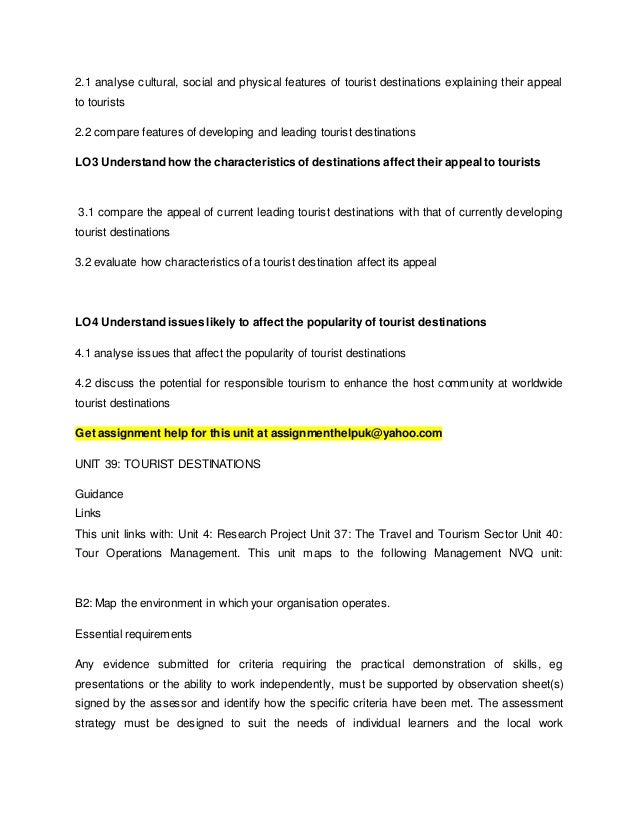 2.1 analyse cultural, social and physical features of tourist destinations explaining their appeal to tourists

2.2 compare features of developing and leading tourist destinations

LO3 Understand how the characteristics of destinations affect their appeal to tourists

3.1 compare the appeal of current leading tourist destinations with that of currently developing tourist destinations

3.2 evaluate how characteristics of a tourist destination affect its appeal

LO4 Understand issues likely to affect the popularity of tourist destinations

4.1 analyse issues that affect the popularity of tourist destinations

4.2 discuss the potential for responsible tourism to enhance the host community at worldwide tourist destinations

Get assignment help for this unit at assignmenthelpuk@yahoo.com

UNIT 39: TOURIST DESTINATIONS

Guidance
Links
This unit links with: Unit 4: Research Project Unit 37: The Travel and Tourism Sector Unit 40: Tour Operations Management. This unit maps to the following Management NVQ unit:

B2: Map the environment in which your organisation operates.

Essential requirements

Any evidence submitted for criteria requiring the practical demonstration of skills, eg presentations or the ability to work independently, must be supported by observation sheet(s) signed by the assessor and identify how the specific criteria have been met. The assessment strategy must be designed to suit the needs of individual learners and the local work